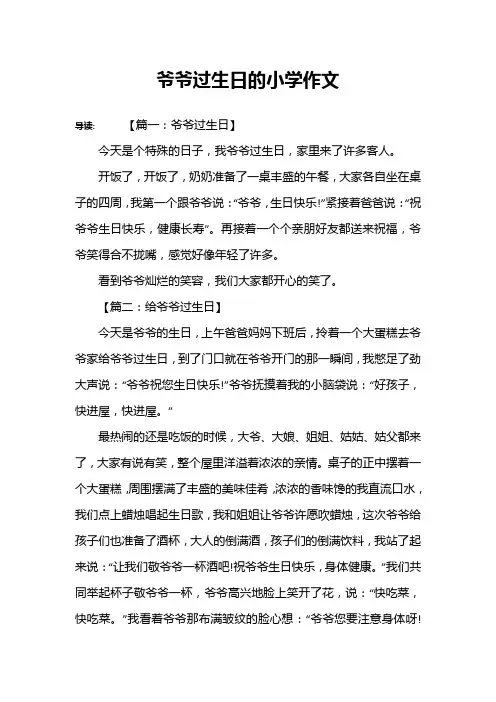 爷爷过生日的小学作文

导读：　　【篇一：爷爷过生日】

今天是个特殊的日子，我爷爷过生日，家里来了许多客人。

开饭了，开饭了，奶奶准备了一桌丰盛的午餐，大家各自坐在桌子的四周，我第一个跟爷爷说：“爷爷，生日快乐!”紧接着爸爸说：“祝爷爷生日快乐，健康长寿”。再接着一个个亲朋好友都送来祝福，爷爷笑得合不拢嘴，感觉好像年轻了许多。

看到爷爷灿烂的笑容，我们大家都开心的笑了。

【篇二：给爷爷过生日】

今天是爷爷的生日，上午爸爸妈妈下班后，拎着一个大蛋糕去爷爷家给爷爷过生日，到了门口就在爷爷开门的那一瞬间，我憋足了劲大声说：“爷爷祝您生日快乐!”爷爷抚摸着我的小脑袋说：“好孩子，快进屋，快进屋。”

最热闹的还是吃饭的时候，大爷、大娘、姐姐、姑姑、姑父都来了，大家有说有笑，整个屋里洋溢着浓浓的亲情。桌子的正中摆着一个大蛋糕，周围摆满了丰盛的美味佳肴，浓浓的香味馋的我直流口水，我们点上蜡烛唱起生日歌，我和姐姐让爷爷许愿吹蜡烛，这次爷爷给孩子们也准备了酒杯，大人的倒满酒，孩子们的倒满饮料，我站了起来说：“让我们敬爷爷一杯酒吧!祝爷爷生日快乐，身体健康。”我们共同举起杯子敬爷爷一杯，爷爷高兴地脸上笑开了花，说：“快吃菜，快吃菜。”我看着爷爷那布满皱纹的脸心想：“爷爷您要注意身体呀!